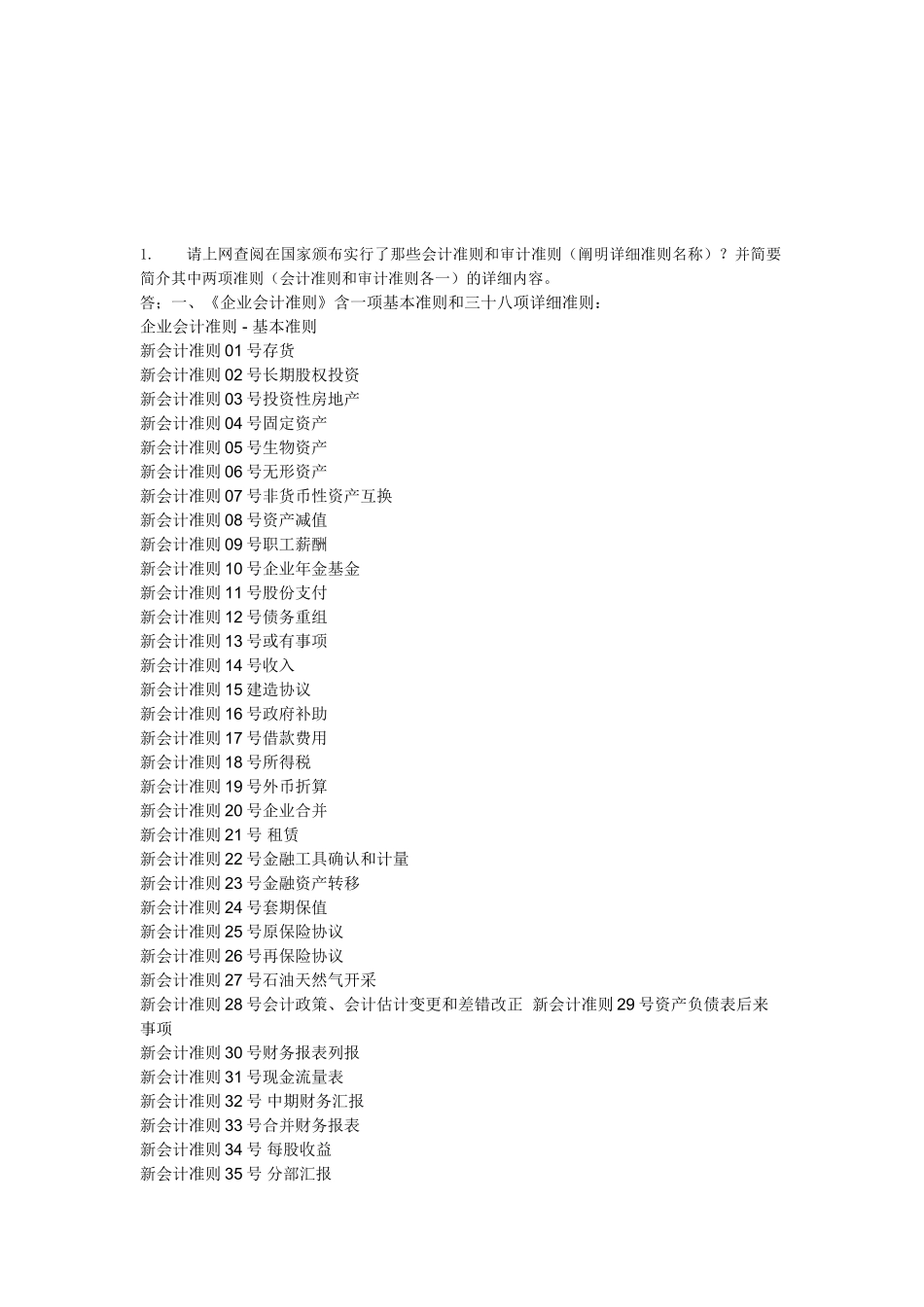 1. 请上网查阅在国家颁布实行了那些会计准则和审计准则（阐明详细准则名称）？并简要简介其中两项准则（会计准则和审计准则各一）的详细内容。

答：一、《企业会计准则》含一项基本准则和三十八项详细准则：
企业会计准则 - 基本准则
新会计准则 01 号存货
新会计准则 02 号长期股权投资
新会计准则 03 号投资性房地产
新会计准则 04 号固定资产
新会计准则 05 号生物资产
新会计准则 06 号无形资产
新会计准则 07 号非货币性资产互换
新会计准则 08 号资产减值
新会计准则 09 号职工薪酬
新会计准则 10 号企业年金基金
新会计准则 11 号股份支付
新会计准则 12 号债务重组
新会计准则 13 号或有事项
新会计准则 14 号收入
新会计准则 15 建造协议
新会计准则 16 号政府补助
新会计准则 17 号借款费用
新会计准则 18 号所得税
新会计准则 19 号外币折算
新会计准则 20 号企业合并
新会计准则 21 号 租赁
新会计准则 22 号金融工具确认和计量
新会计准则 23 号金融资产转移
新会计准则 24 号套期保值
新会计准则 25 号原保险协议
新会计准则 26 号再保险协议
新会计准则 27 号石油天然气开采
新会计准则 28 号会计政策、会计估计变更和差错改正 新会计准则 29 号资产负债表后来事项
新会计准则 30 号财务报表列报
新会计准则 31 号现金流量表
新会计准则 32 号 中期财务汇报
新会计准则 33 号合并财务报表
新会计准则 34 号 每股收益
新会计准则 35 号 分部汇报